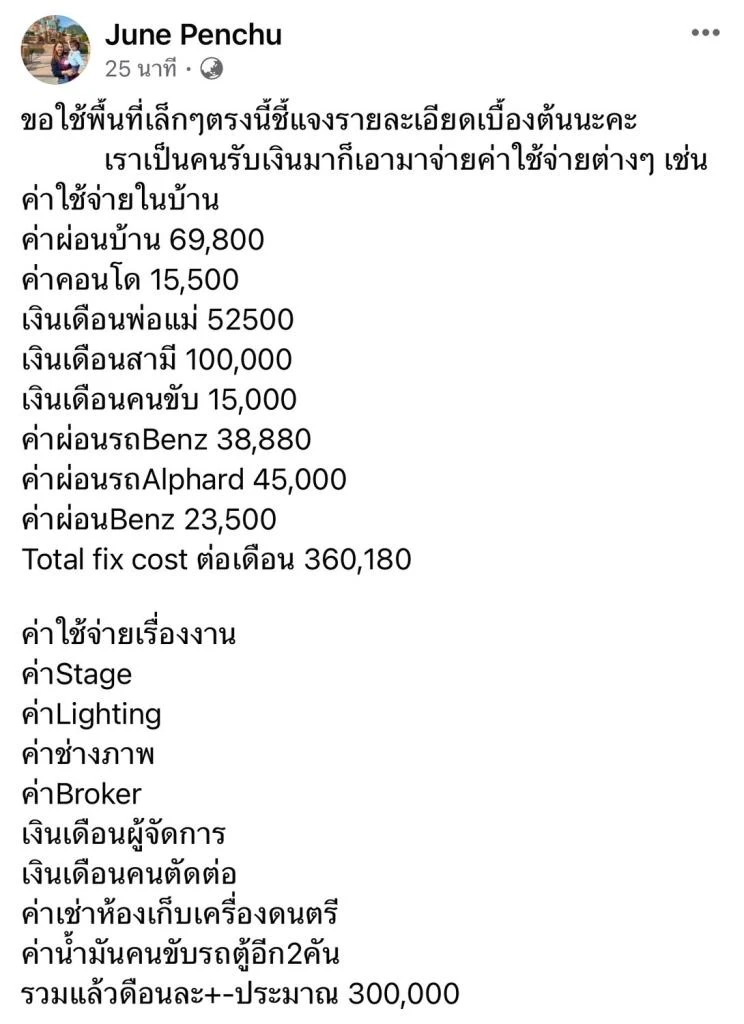 June Penchu
25 นาที ·

ขอใช้พื้นที่เล็กๆตรงนี้ชี้แจงรายละเอียดเบื้องต้นนะคะ
เราเป็นคนรับเงินมาก็เอามาจ่ายค่าใช้จ่ายต่างๆ เช่น
ค่าใช้จ่ายในบ้าน
ค่าผ่อนบ้าน 69,800
ค่าคอนโด 15,500
เงินเดือนพ่อแม่ 52500
เงินเดือนสามี 100,000
เงินเดือนคนขับ 15,000
ค่าผ่อนรถBenz 38,880
ค่าผ่อนรถAlphard 45,000
ค่าผ่อนBenz 23,500
Total fix cost ต่อเดือน 360,180

ค่าใช้จ่ายเรื่องงาน
ค่าStage
ค่าLighting
ค่าช่างภาพ
ค่าBroker
เงินเดือนผู้จัดการ
เงินเดือนคนตัดต่อ
ค่าเช่าห้องเก็บเครื่องดนตรี
ค่าน้ำมันคนขับรถตู้อีก2คัน
รวมแล้วดือนละ+-ประมาณ 300,000